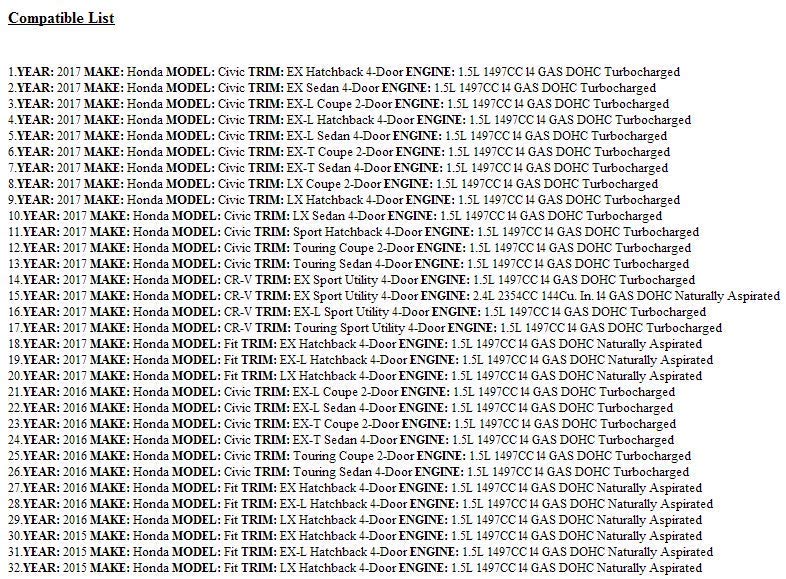 Compatible List

1.YEAR: 2017 MAKE: Honda MODEL: Civic TRIM: EX Hatchback 4-Door ENGINE: 1.5L 1497CC l4 GAS DOHC Turbocharged
2.YEAR: 2017 MAKE: Honda MODEL: Civic TRIM: EX Sedan 4-Door ENGINE: 1.5L 1497CC l4 GAS DOHC Turbocharged
3.YEAR: 2017 MAKE: Honda MODEL: Civic TRIM: EX-L Coupe 2-Door ENGINE: 1.5L 1497CC l4 GAS DOHC Turbocharged
4.YEAR: 2017 MAKE: Honda MODEL: Civic TRIM: EX-L Hatchback 4-Door ENGINE: 1.5L 1497CC l4 GAS DOHC Turbocharged
5.YEAR: 2017 MAKE: Honda MODEL: Civic TRIM: EX-L Sedan 4-Door ENGINE: 1.5L 1497CC l4 GAS DOHC Turbocharged
6.YEAR: 2017 MAKE: Honda MODEL: Civic TRIM: EX-T Coupe 2-Door ENGINE: 1.5L 1497CC l4 GAS DOHC Turbocharged
7.YEAR: 2017 MAKE: Honda MODEL: Civic TRIM: EX-T Sedan 4-Door ENGINE: 1.5L 1497CC l4 GAS DOHC Turbocharged
8.YEAR: 2017 MAKE: Honda MODEL: Civic TRIM: LX Coupe 2-Door ENGINE: 1.5L 1497CC l4 GAS DOHC Turbocharged
9.YEAR: 2017 MAKE: Honda MODEL: Civic TRIM: LX Hatchback 4-Door ENGINE: 1.5L 1497CC l4 GAS DOHC Turbocharged
10.YEAR: 2017 MAKE: Honda MODEL: Civic TRIM: LX Sedan 4-Door ENGINE: 1.5L 1497CC l4 GAS DOHC Turbocharged
11.YEAR: 2017 MAKE: Honda MODEL: Civic TRIM: Sport Hatchback 4-Door ENGINE: 1.5L 1497CC l4 GAS DOHC Turbocharged
12.YEAR: 2017 MAKE: Honda MODEL: Civic TRIM: Touring Coupe 2-Door ENGINE: 1.5L 1497CC l4 GAS DOHC Turbocharged
13.YEAR: 2017 MAKE: Honda MODEL: Civic TRIM: Touring Sedan 4-Door ENGINE: 1.5L 1497CC l4 GAS DOHC Turbocharged
14.YEAR: 2017 MAKE: Honda MODEL: CR-V TRIM: EX Sport Utility 4-Door ENGINE: 1.5L 1497CC l4 GAS DOHC Turbocharged
15.YEAR: 2017 MAKE: Honda MODEL: CR-V TRIM: EX Sport Utility 4-Door ENGINE: 2.4L 2354CC 144Cu. In. l4 GAS DOHC Naturally Aspirated
16.YEAR: 2017 MAKE: Honda MODEL: CR-V TRIM: EX-L Sport Utility 4-Door ENGINE: 1.5L 1497CC l4 GAS DOHC Turbocharged
17.YEAR: 2017 MAKE: Honda MODEL: CR-V TRIM: Touring Sport Utility 4-Door ENGINE: 1.5L 1497CC l4 GAS DOHC Turbocharged
18.YEAR: 2017 MAKE: Honda MODEL: Fit TRIM: EX Hatchback 4-Door ENGINE: 1.5L 1497CC l4 GAS DOHC Naturally Aspirated
19.YEAR: 2017 MAKE: Honda MODEL: Fit TRIM: EX-L Hatchback 4-Door ENGINE: 1.5L 1497CC l4 GAS DOHC Naturally Aspirated
20.YEAR: 2017 MAKE: Honda MODEL: Fit TRIM: LX Hatchback 4-Door ENGINE: 1.5L 1497CC l4 GAS DOHC Naturally Aspirated
21.YEAR: 2016 MAKE: Honda MODEL: Civic TRIM: EX-L Coupe 2-Door ENGINE: 1.5L 1497CC l4 GAS DOHC Turbocharged
22.YEAR: 2016 MAKE: Honda MODEL: Civic TRIM: EX-L Sedan 4-Door ENGINE: 1.5L 1497CC l4 GAS DOHC Turbocharged
23.YEAR: 2016 MAKE: Honda MODEL: Civic TRIM: EX-T Coupe 2-Door ENGINE: 1.5L 1497CC l4 GAS DOHC Turbocharged
24.YEAR: 2016 MAKE: Honda MODEL: Civic TRIM: EX-T Sedan 4-Door ENGINE: 1.5L 1497CC l4 GAS DOHC Turbocharged
25.YEAR: 2016 MAKE: Honda MODEL: Civic TRIM: Touring Coupe 2-Door ENGINE: 1.5L 1497CC l4 GAS DOHC Turbocharged
26.YEAR: 2016 MAKE: Honda MODEL: Civic TRIM: Touring Sedan 4-Door ENGINE: 1.5L 1497CC l4 GAS DOHC Turbocharged
27.YEAR: 2016 MAKE: Honda MODEL: Fit TRIM: EX Hatchback 4-Door ENGINE: 1.5L 1497CC l4 GAS DOHC Naturally Aspirated
28.YEAR: 2016 MAKE: Honda MODEL: Fit TRIM: EX-L Hatchback 4-Door ENGINE: 1.5L 1497CC l4 GAS DOHC Naturally Aspirated
29.YEAR: 2016 MAKE: Honda MODEL: Fit TRIM: LX Hatchback 4-Door ENGINE: 1.5L 1497CC l4 GAS DOHC Naturally Aspirated
30.YEAR: 2015 MAKE: Honda MODEL: Fit TRIM: EX Hatchback 4-Door ENGINE: 1.5L 1497CC l4 GAS DOHC Naturally Aspirated
31.YEAR: 2015 MAKE: Honda MODEL: Fit TRIM: EX-L Hatchback 4-Door ENGINE: 1.5L 1497CC l4 GAS DOHC Naturally Aspirated
32.YEAR: 2015 MAKE: Honda MODEL: Fit TRIM: LX Hatchback 4-Door ENGINE: 1.5L 1497CC l4 GAS DOHC Naturally Aspirated